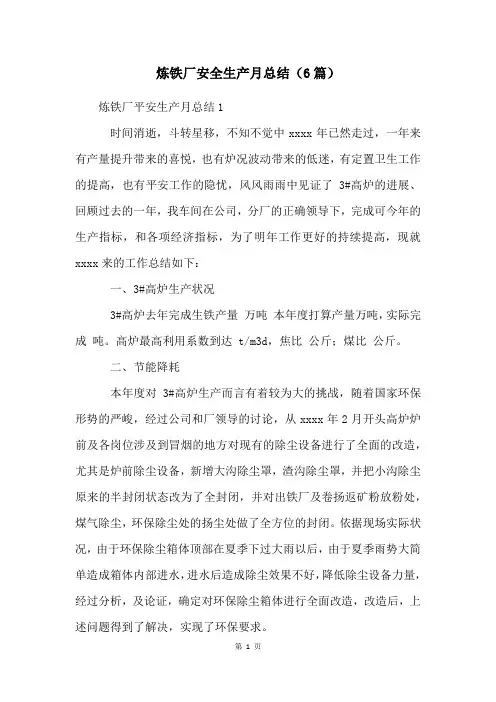 炼铁厂安全生产月总结（6篇）

炼铁厂平安生产月总结1

时间消逝，斗转星移，不知不觉中 xxxx 年已然走过，一年来有产量提升带来的喜悦，也有炉况波动带来的低迷，有定置卫生工作的提高，也有平安工作的隐忧，风风雨雨中见证了 3#高炉的进展、回顾过去的一年，我车间在公司，分厂的正确领导下，完成可今年的生产指标，和各项经济指标，为了明年工作更好的持续提高，现就 xxxx 来的工作总结如下：

一、3#高炉生产状况

3#高炉去年完成生铁产量 万吨 本年度打算产量万吨，实际完成 吨。高炉最高利用系数到达 t/m3d，焦比 公斤；煤比 公斤。

二、节能降耗

本年度对 3#高炉生产而言有着较为大的挑战，随着国家环保形势的严峻，经过公司和厂领导的讨论，从 xxxx 年 2 月开头高炉炉前及各岗位涉及到冒烟的地方对现有的除尘设备进行了全面的改造，尤其是炉前除尘设备，新增大沟除尘罩，渣沟除尘罩，并把小沟除尘原来的半封闭状态改为了全封闭，并对出铁厂及卷扬返矿粉放粉处，煤气除尘，环保除尘处的扬尘处做了全方位的封闭。依据现场实际状况，由于环保除尘箱体顶部在夏季下过大雨以后，由于夏季雨势大简单造成箱体内部进水，进水后造成除尘效果不好，降低除尘设备力量，经过分析，及论证，确定对环保除尘箱体进行全面改造，改造后，上述问题得到了解决，实现了环保要求。

第 1 页